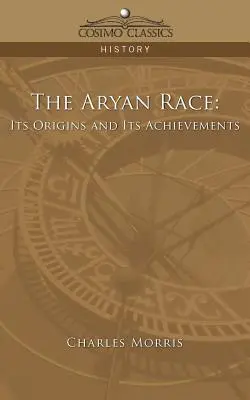 COSIMO CLASSICS

HISTORY

THE ARYAN RACE:
ITS ORIGINS AND ITS ACHIEVEMENTS

CHARLES MORRIS